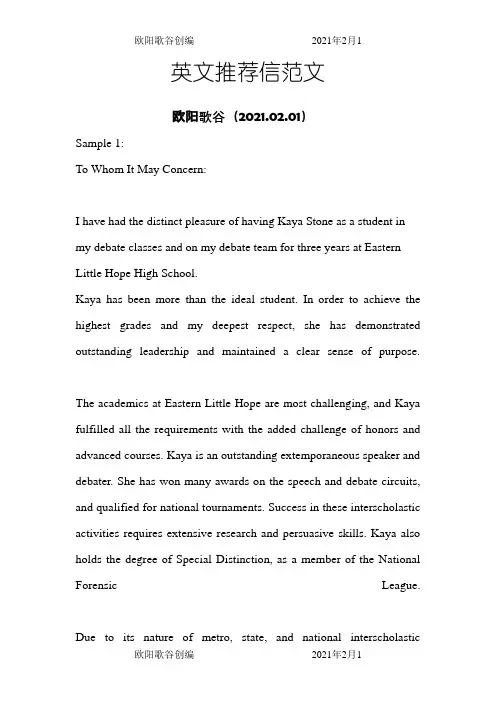 欧阳歌谷创编 2021年2月1

英文推荐信范文

欧阳歌谷（2021.02.01）

Sample 1:

To Whom It May Concern:

I have had the distinct pleasure of having Kaya Stone as a student in my debate classes and on my debate team for three years at Eastern Little Hope High School.

Kaya has been more than the ideal student. In order to achieve the highest grades and my deepest respect, she has demonstrated outstanding leadership and maintained a clear sense of purpose.

The academics at Eastern Little Hope are most challenging, and Kaya fulfilled all the requirements with the added challenge of honors and advanced courses. Kaya is an outstanding extemporaneous speaker and debater. She has won many awards on the speech and debate circuits, and qualified for national tournaments. Success in these interscholastic activities requires extensive research and persuasive skills. Kaya also holds the degree of Special Distinction, as a member of the National Forensic League.

Due to its nature of metro, state, and national interscholastic

欧阳歌谷创编 2021年2月1